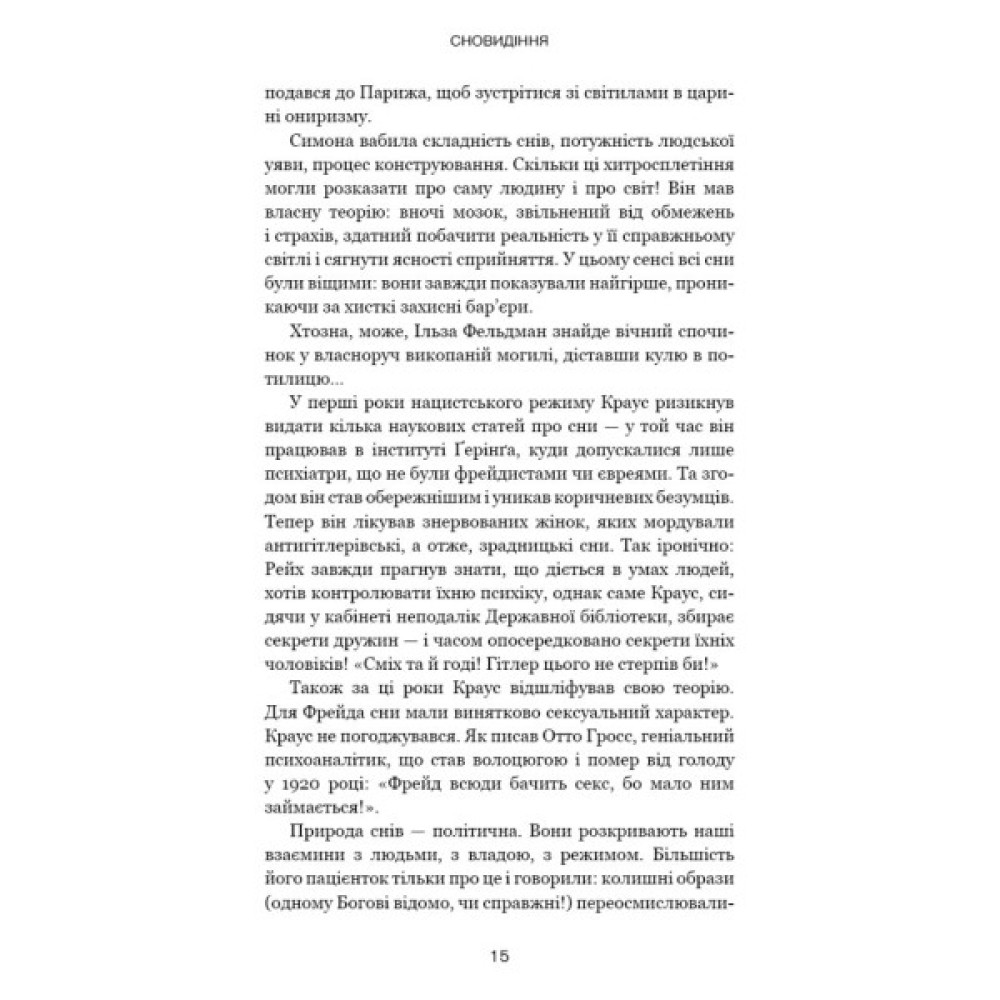 СНОВИДІННЯ

подався до Парижа, щоб зустрітися зі світилами в царині ониризму.

Симона вабила складність снів, потужність людської уяви, процес конструювання. Скільки ці хитросплетіння могли розказати про саму людину і про світ! Він мав власну теорію: вночі мозок, звільнений від обмежень і страхів, здатний побачити реальність у її справжньому світлі і сягнути ясності сприйняття. У цьому сенсі всі сни були віщими: вони завжди показували найгірше, проникаючи за хисткі захисні бар'єри.

Хтозна, може, Ільза Фельдман знайде вічний спочинок у власноруч викопаній могилі, діставши кулю в потилицю...

У перші роки нацистського режиму Краус ризикнув видати кілька наукових статей про сни — у той час він працював в інституті Ґерінґа, куди допускалися лише психіатри, що не були фрейдистами чи євреями. Та згодом він став обережнішим і уникав коричневих безумців. Тепер він лікував знервованих жінок, яких мордували антигітлерівські, а отже, зрадницькі сни. Так іронічно: Рейх завжди прагнув знати, що діється в умах людей, хотів контролювати їхню психіку, однак саме Краус, сидячи у кабінеті неподалік Державної бібліотеки, збирає секрети дружин — і часом опосередковано секрети їхніх чоловіків! «Сміх та й годі! Гітлер цього не стерпів би!»

Також за ці роки Краус відшліфував свою теорію. Для Фрейда сни мали винятково сексуальний характер. Краус не погоджувався. Як писав Отто Гросс, геніальний психоаналітик, що став волоцюгою і помер від голоду у 1920 році: «Фрейд всюди бачить секс, бо мало ним займається!».

Природа снів — політична. Вони розкривають наші взаємини з людьми, з владою, з режимом. Більшість його пацієнток тільки про це і говорили: колишні образи (одному Богові відомо, чи справжні!) переосмислювали-

15